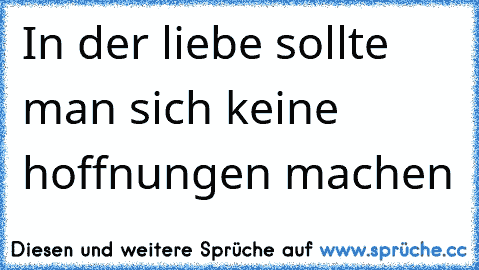 In der liebe sollte man sich keine hoffnungen machen

Diesen und weitere Sprüche auf www.sprüche.cc